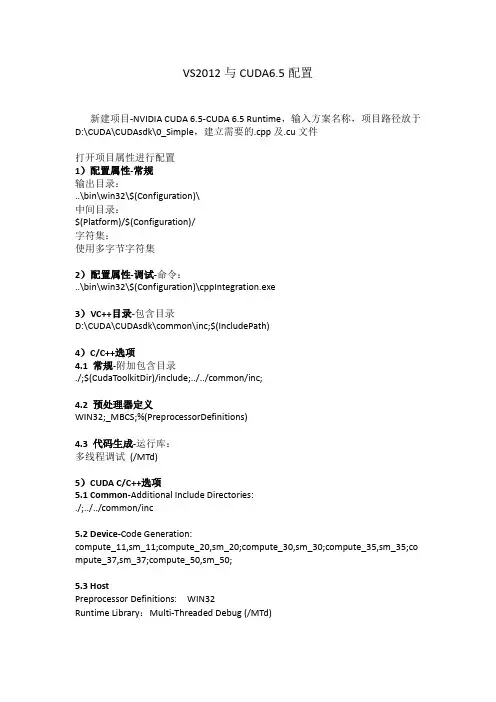 VS2012 与 CUDA6.5 配置

新建项目-NVIDIA CUDA 6.5-CUDA 6.5 Runtime，输入方案名称，项目路径放于 D:\CUDA\CUDAsdk\0_Simple，建立需要的.cpp 及.cu 文件

打开项目属性进行配置
1）配置属性-常规
输出目录：
..\bin\win32\$(Configuration)\
中间目录：
$(Platform)/$(Configuration)/
字符集：
使用多字节字符集

2）配置属性-调试-命令：
..\bin\win32\$(Configuration)\cppIntegration.exe

3）VC++目录-包含目录
D:\CUDA\CUDAsdk\common\inc;$(IncludePath)

4）C/C++选项
4.1 常规-附加包含目录
./;$(CudaToolkitDir)/include;../../common/inc;

4.2 预处理器定义
WIN32;_MBCS;%(PreprocessorDefinitions)

4.3 代码生成-运行库：
多线程调试 (/MTd)

5）CUDA C/C++选项
5.1 Common-Additional Include Directories:
./;../../common/inc

5.2 Device-Code Generation:
compute_11,sm_11;compute_20,sm_20;compute_30,sm_30;compute_35,sm_35;compute_37,sm_37;compute_50,sm_50;

5.3 Host
Preprocessor Definitions: WIN32
Runtime Library：Multi-Threaded Debug (/MTd)